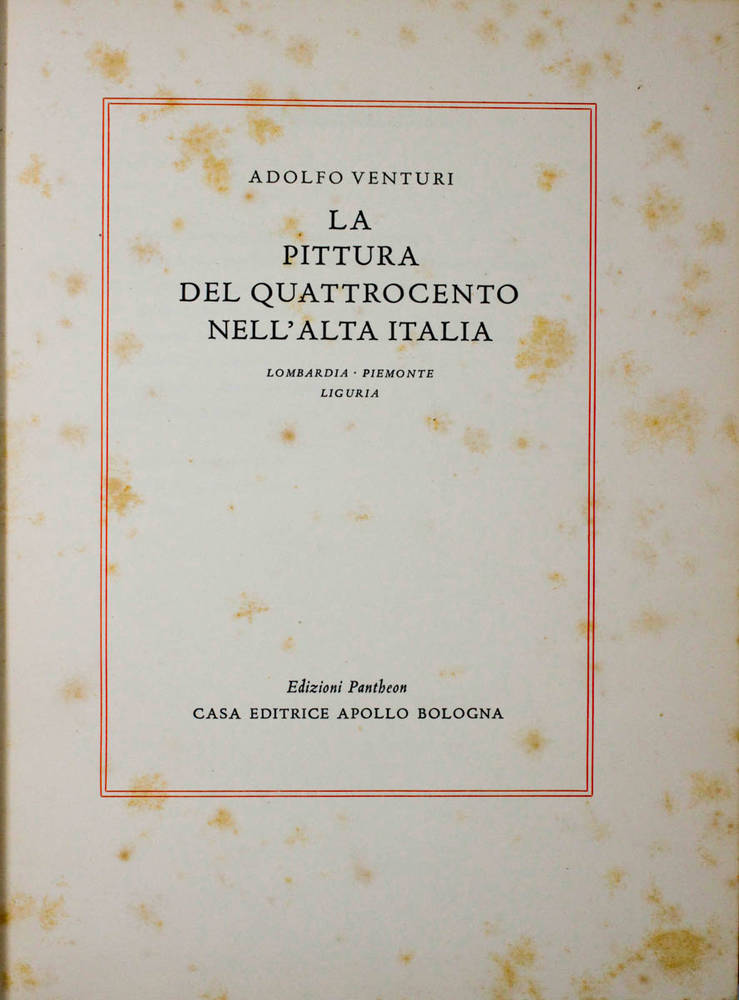 ADOLFO VENTURI

LA
PITTURA
DEL QUATTROCENTO
NELL'ALTA ITALIA

LOMBARDIA · PIEMONTE
LIGURIA

Edizioni Pantheon
CASA EDITRICE APOLLO BOLOGNA